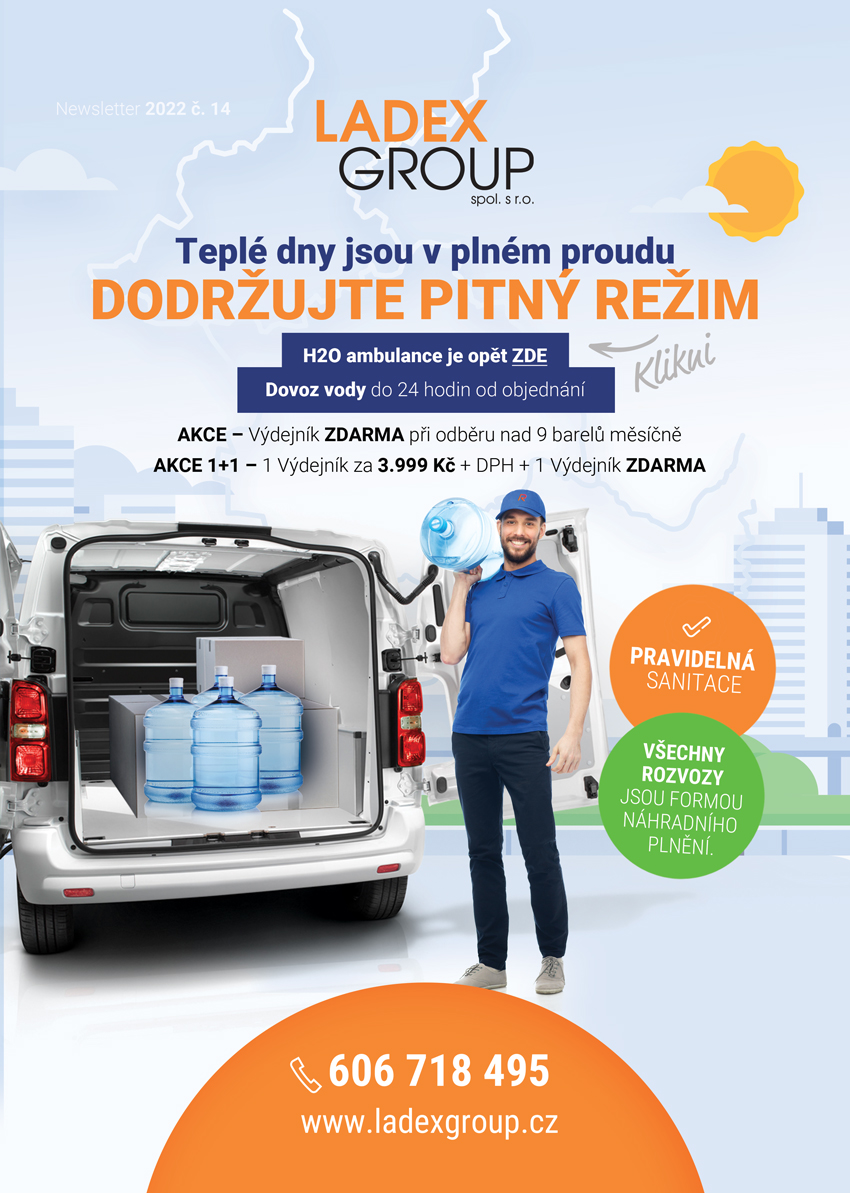 Newsletter 2022 č. 14

LADEX GROUP spol. s r.o.

Teplé dny jsou v plném proudu
DODRŽUJTE PITNÝ REŽIM

H2O ambulance je opět ZDE
Klikni
Dovoz vody do 24 hodin od objednání

AKCE – Výdejník ZDARMA při odběru nad 9 barelů měsíčně
AKCE 1+1 – 1 Výdejník za 3.999 Kč + DPH + 1 Výdejník ZDARMA

PRAVIDELNÁ SANITACE

VŠECHNY ROZVOZY JSOU FORMOU NÁHRADNÍHO PLNĚNÍ.

606 718 495
www.ladexgroup.cz